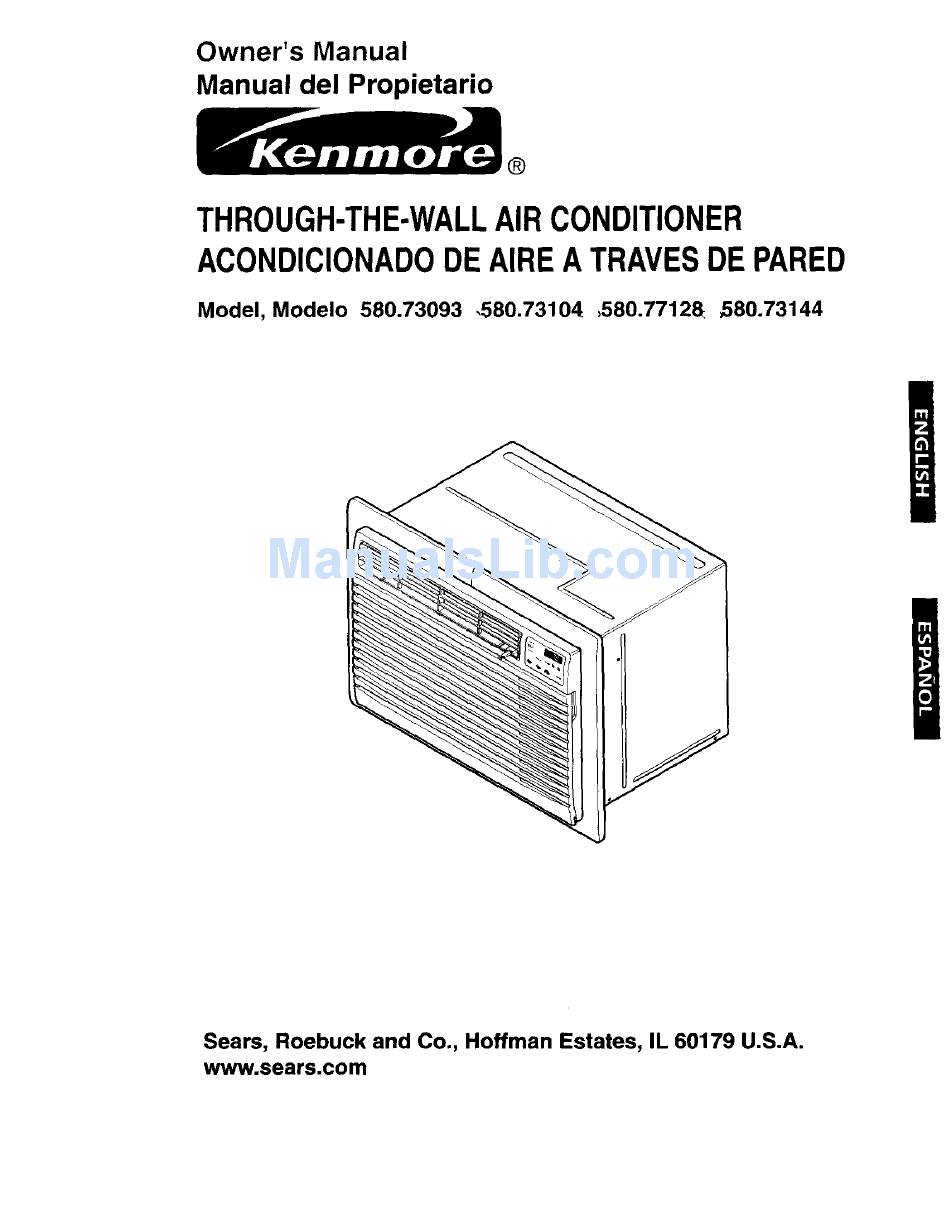 Owner's Manual
Manual del Propietario

Kenmore®

THROUGH-THE-WALL AIR CONDITIONER
ACONDICIONADO DE AIRE A TRAVES DE PARED

Model, Modelo 580.73093 580.73104 580.77128 580.73144

ENGLISH

ESPAÑOL

ManualsLib.com

Sears, Roebuck and Co., Hoffman Estates, IL 60179 U.S.A.
www.sears.com